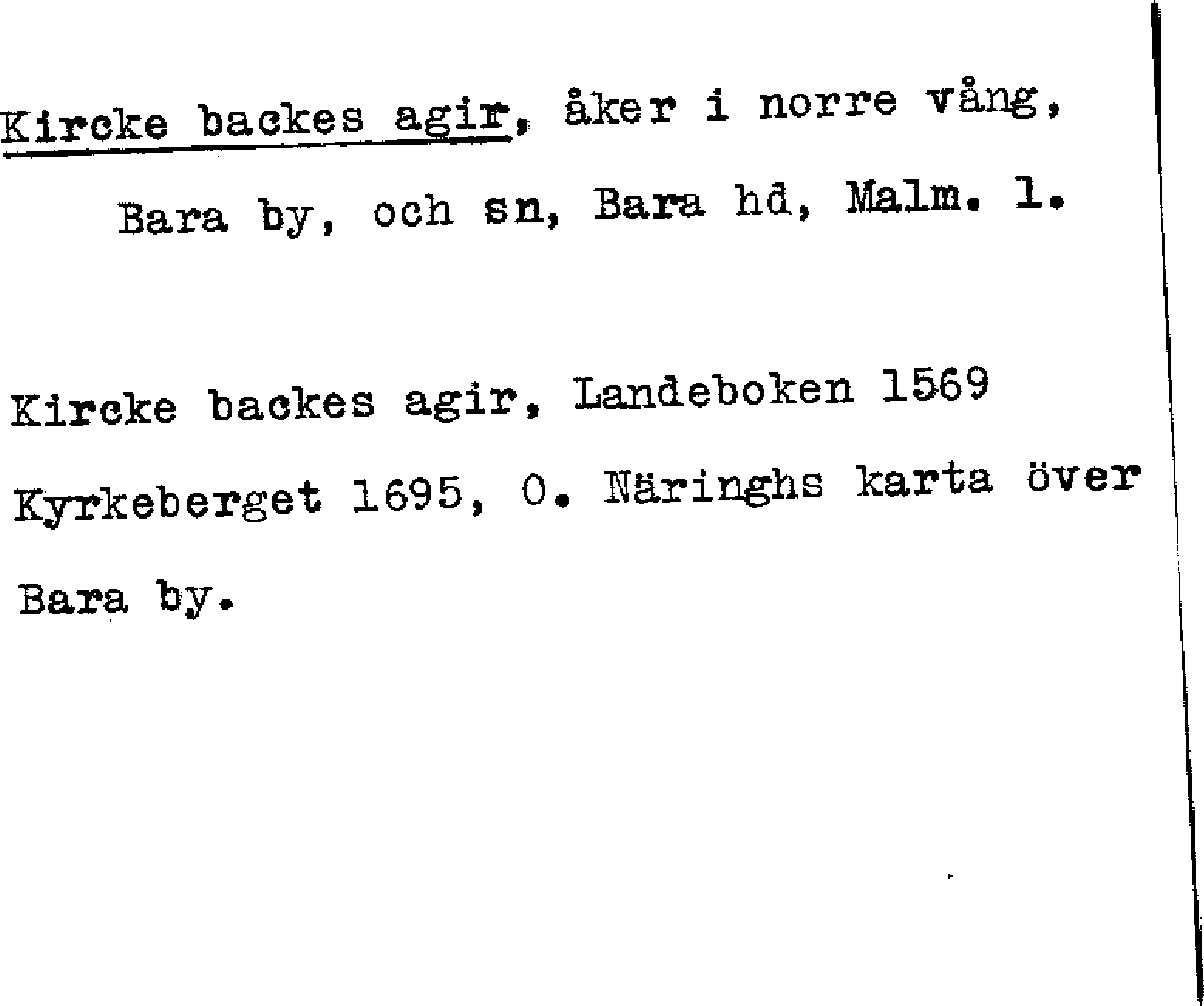 Kircke backes agir, åker i norre vång, Bara by, och sn, Bara hd, Malm. l.

Kircke backes agir, Landeboken 1569 Kyrkeberget 1695, O. Näringhs karta över Bara by.